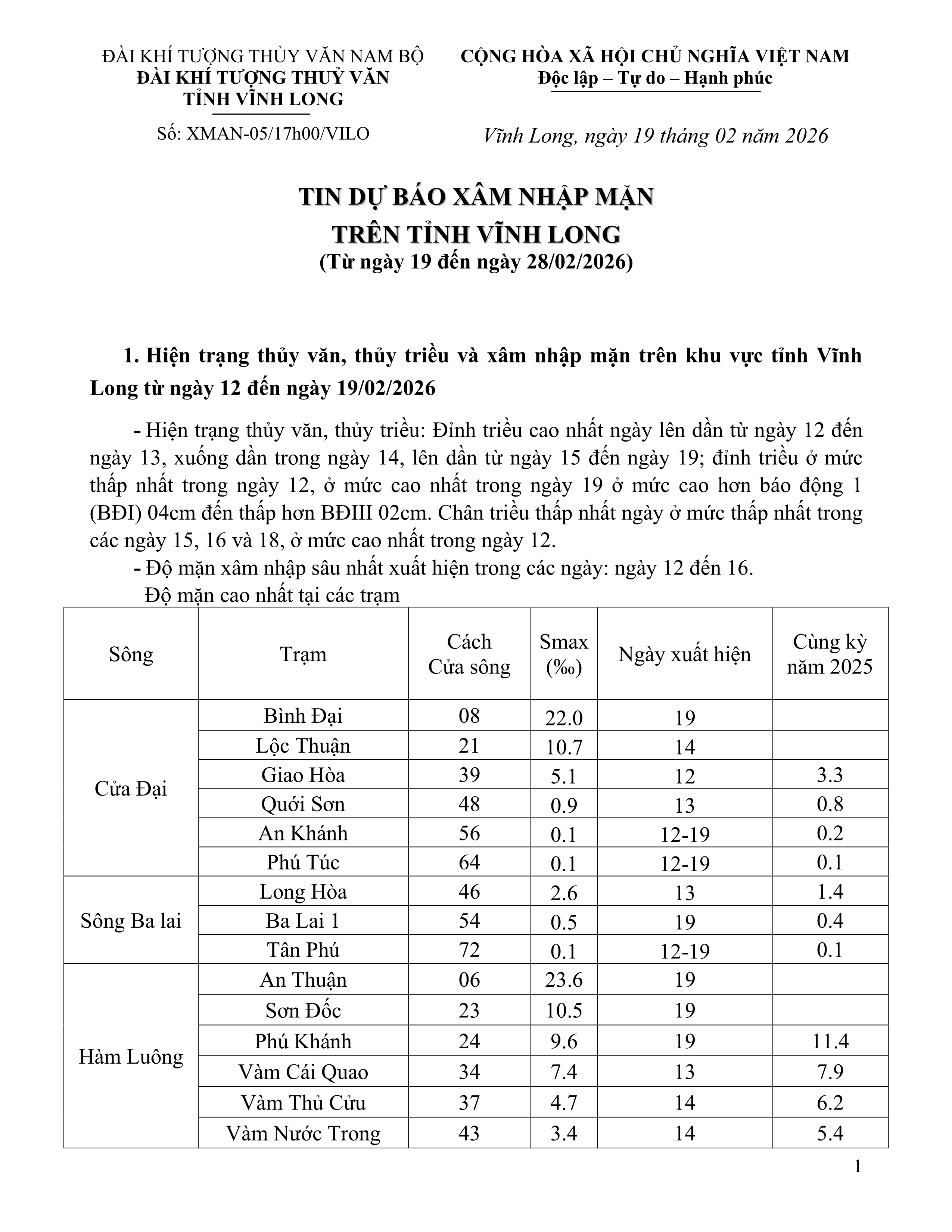 ĐÀI KHÍ TƯỢNG THỦY VĂN NAM BỘ
ĐÀI KHÍ TƯỢNG THUỶ VĂN
TỈNH VĨNH LONG

Số: XMAN-05/17h00/VILO

CỘNG HÒA XÃ HỘI CHỦ NGHĨA VIỆT NAM
Độc lập – Tự do – Hạnh phúc

Vĩnh Long, ngày 19 tháng 02 năm 2026

TIN DỰ BÁO XÂM NHẬP MẶN
TRÊN TỈNH VĨNH LONG
(Từ ngày 19 đến ngày 28/02/2026)

1. Hiện trạng thủy văn, thủy triều và xâm nhập mặn trên khu vực tỉnh Vĩnh Long từ ngày 12 đến ngày 19/02/2026

- Hiện trạng thủy văn, thủy triều: Đỉnh triều cao nhất ngày lên dần từ ngày 12 đến ngày 13, xuống dần trong ngày 14, lên dần từ ngày 15 đến ngày 19; đỉnh triều ở mức thấp nhất trong ngày 12, ở mức cao nhất trong ngày 19 ở mức cao hơn báo động 1 (BĐI) 04cm đến thấp hơn BĐIII 02cm. Chân triều thấp nhất ngày ở mức thấp nhất trong các ngày 15, 16 và 18, ở mức cao nhất trong ngày 12.

- Độ mặn xâm nhập sâu nhất xuất hiện trong các ngày: ngày 12 đến 16.

Độ mặn cao nhất tại các trạm

| Sông | Trạm | Cách Cửa sông | Smax (‰) | Ngày xuất hiện | Cùng kỳ năm 2025 |
|---|---|---|---|---|---|
| Cửa Đại | Bình Đại | 08 | 22.0 | 19 | |
| | Lộc Thuận | 21 | 10.7 | 14 | |
| | Giao Hòa | 39 | 5.1 | 12 | 3.3 |
| | Quới Sơn | 48 | 0.9 | 13 | 0.8 |
| | An Khánh | 56 | 0.1 | 12-19 | 0.2 |
| | Phú Túc | 64 | 0.1 | 12-19 | 0.1 |
| Sông Ba lai | Long Hòa | 46 | 2.6 | 13 | 1.4 |
| | Ba Lai 1 | 54 | 0.5 | 19 | 0.4 |
| | Tân Phú | 72 | 0.1 | 12-19 | 0.1 |
| Hàm Luông | An Thuận | 06 | 23.6 | 19 | |
| | Sơn Đốc | 23 | 10.5 | 19 | |
| | Phú Khánh | 24 | 9.6 | 19 | 11.4 |
| | Vàm Cái Quao | 34 | 7.4 | 13 | 7.9 |
| | Vàm Thủ Cửu | 37 | 4.7 | 14 | 6.2 |
| | Vàm Nước Trong | 43 | 3.4 | 14 | 5.4 |

1